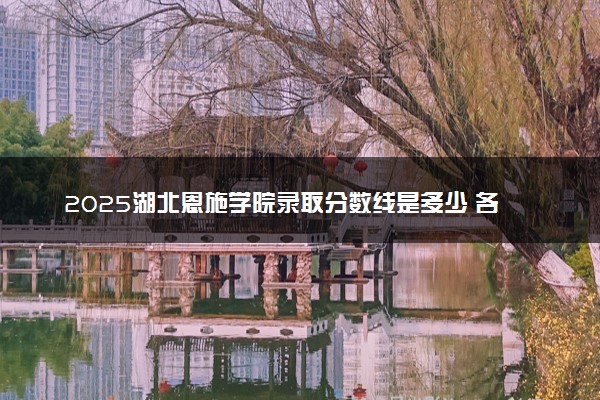 2025湖北恩施学院录取分数线是多少 各